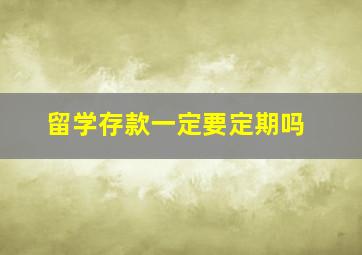 留学存款一定要定期吗